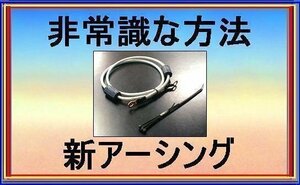 非常識な方法

新アーシング